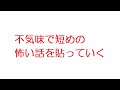 不気味で短めの
怖い話を貼っていく